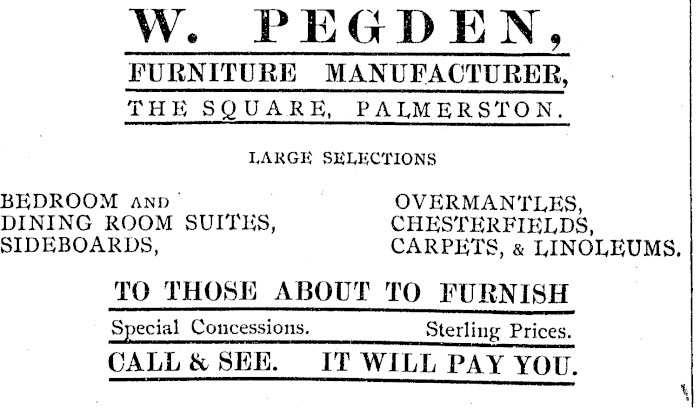 W. PEGDEN,

FURNITURE MANUFACTURER,

THE SQUARE, PALMERSTON.

LARGE SELECTIONS

BEDROOM AND DINING ROOM SUITES, SIDEBOARDS,

OVERMANTLES, CHESTERFIELDS, CARPETS, & LINOLEUMS.

TO THOSE ABOUT TO FURNISH

Special Concessions. Sterling Prices.

CALL & SEE. IT WILL PAY YOU.